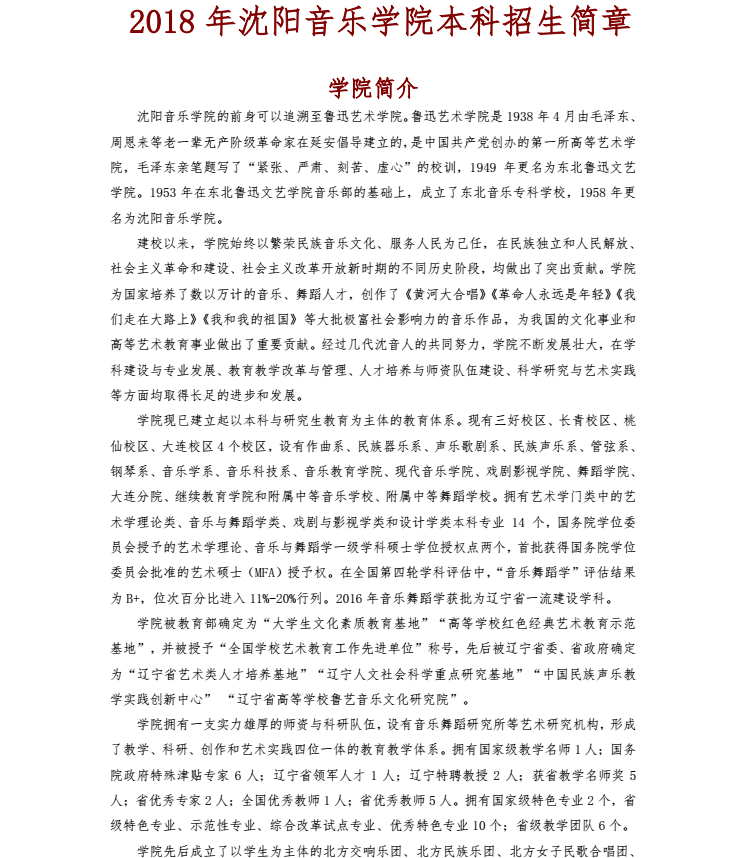 2018 年沈阳音乐学院本科招生简章

学院简介

沈阳音乐学院的前身可以追溯至鲁迅艺术学院。鲁迅艺术学院是 1938 年 4 月由毛泽东、周恩来等老一辈无产阶级革命家在延安倡导建立的，是中国共产党创办的第一所高等艺术学院，毛泽东亲笔题写了“紧张、严肃、刻苦、虚心”的校训，1949 年更名为东北鲁迅文艺学院。1953 年在东北鲁迅文艺学院音乐部的基础上，成立了东北音乐专科学校，1958 年更名为沈阳音乐学院。

建校以来，学院始终以繁荣民族音乐文化、服务人民为己任，在民族独立和人民解放、社会主义革命和建设、社会主义改革开放新时期的不同历史阶段，均做出了突出贡献。学院为国家培养了数以万计的音乐、舞蹈人才，创作了《黄河大合唱》《革命人永远是年轻》《我们走在大路上》《我和我的祖国》等大批极富社会影响力的音乐作品，为我国的文化事业和高等艺术教育事业做出了重要贡献。经过几代沈音人的共同努力，学院不断发展壮大，在学科建设与专业发展、教育教学改革与管理、人才培养与师资队伍建设、科学研究与艺术实践等方面均取得长足的进步和发展。

学院现已建立起以本科与研究生教育为主体的教育体系。现有三好校区、长青校区、桃仙校区、大连校区 4 个校区，设有作曲系、民族器乐系、声乐歌剧系、民族声乐系、管弦系、钢琴系、音乐学系、音乐科技系、音乐教育学院、现代音乐学院、戏剧影视学院、舞蹈学院、大连分院、继续教育学院和附属中等音乐学校、附属中等舞蹈学校。拥有艺术学门类中的艺术学理论类、音乐与舞蹈学类、戏剧与影视学类和设计学类本科专业 14 个，国务院学位委员会授予的艺术学理论、音乐与舞蹈学一级学科硕士学位授权点两个，首批获得国务院学位委员会批准的艺术硕士（MFA）授予权。在全国第四轮学科评估中，“音乐舞蹈学”评估结果为 B+，位次百分比进入 11%-20%行列。2016 年音乐舞蹈学获批为辽宁省一流建设学科。

学院被教育部确定为“大学生文化素质教育基地”“高等学校红色经典艺术教育示范基地”，并被授予“全国学校艺术教育工作先进单位”称号，先后被辽宁省委、省政府确定为“辽宁省艺术类人才培养基地”“辽宁人文社会科学重点研究基地”“中国民族声乐教学实践创新中心” “辽宁省高等学校鲁艺音乐文化研究院”。

学院拥有一支实力雄厚的师资与科研队伍，设有音乐舞蹈研究所等艺术研究机构，形成了教学、科研、创作和艺术实践四位一体的教育教学体系。拥有国家级教学名师 1 人；国务院政府特殊津贴专家 6 人；辽宁省领军人才 1 人；辽宁特聘教授 2 人；获省教学名师奖 5 人；省优秀专家 2 人；全国优秀教师 1 人；省优秀教师 5 人。拥有国家级特色专业 2 个，省级特色专业、示范性专业、综合改革试点专业、优秀特色专业 10 个；省级教学团队 6 个。

学院先后成立了以学生为主体的北方交响乐团、北方民族乐团、北方女子民歌合唱团、